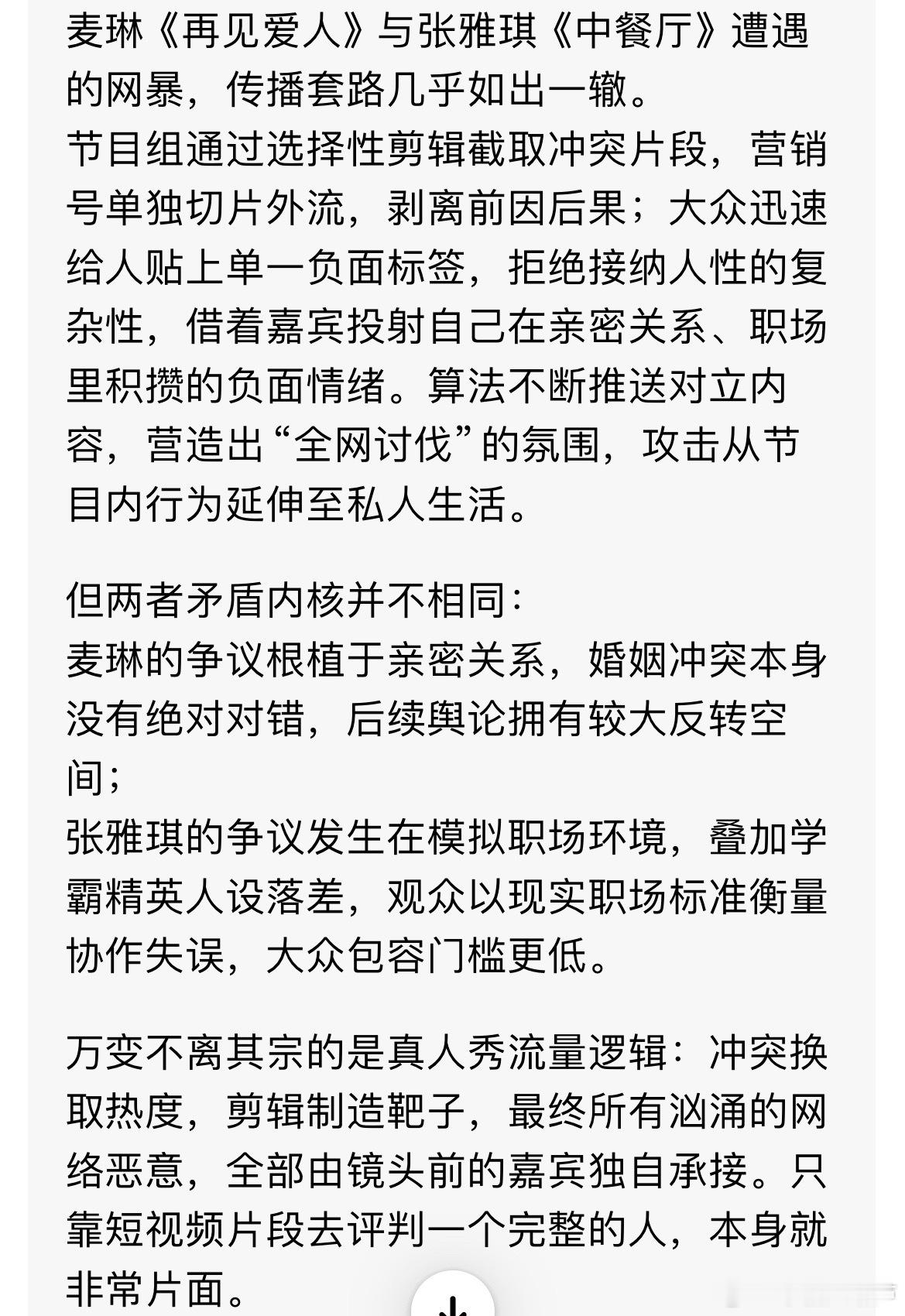 麦琳《再见爱人》与张雅琪《中餐厅》遭遇的网暴，传播套路几乎如出一辙。
节目组通过选择性剪辑截取冲突片段，营销号单独切片外流，剥离前因后果；大众迅速给人贴上单一负面标签，拒绝接纳人性的复杂性，借着嘉宾投射自己在亲密关系、职场里积攒的负面情绪。算法不断推送对立内容，营造出“全网讨伐”的氛围，攻击从节目内行为延伸至私人生活。

但两者矛盾内核并不相同：
麦琳的争议根植于亲密关系，婚姻冲突本身没有绝对对错，后续舆论拥有较大反转空间；
张雅琪的争议发生在模拟职场环境，叠加学霸精英人设落差，观众以现实职场标准衡量协作失误，大众包容门槛更低。

万变不离其宗的是真人秀流量逻辑：冲突换取热度，剪辑制造靶子，最终所有汹涌的网络恶意，全部由镜头前的嘉宾独自承接。只靠短视频片段去评判一个完整的人，本身就非常片面。